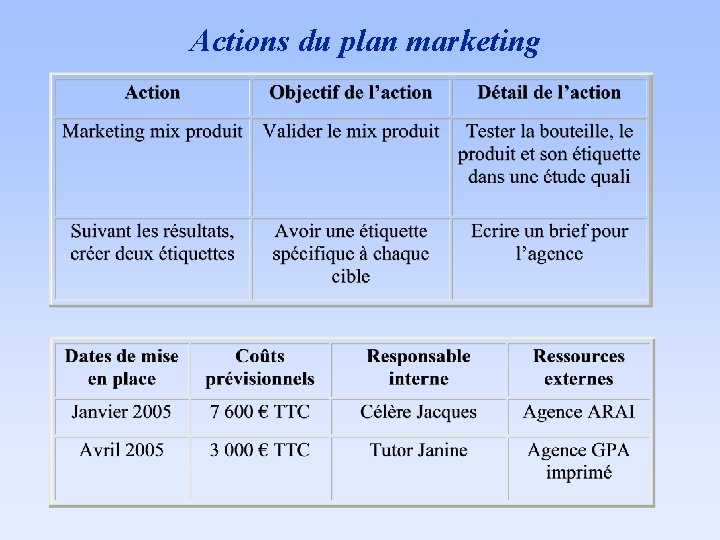 Actions du plan marketing

| Action | Objectif de l'action | Détail de l'action |
|---|---|---|
| Marketing mix produit | Valider le mix produit | Tester la bouteille, le produit et son étiquette dans une étude quali |
| Suivant les résultats, créer deux étiquettes | Avoir une étiquette spécifique à chaque cible | Ecrire un brief pour l'agence |

| Dates de mise en place | Coûts prévisionnels | Responsable interne | Ressources externes |
|---|---|---|---|
| Janvier 2005 | 7 600 € TTC | Célère Jacques | Agence ARAI |
| Avril 2005 | 3 000 € TTC | Tutor Janine | Agence GPA imprimé |